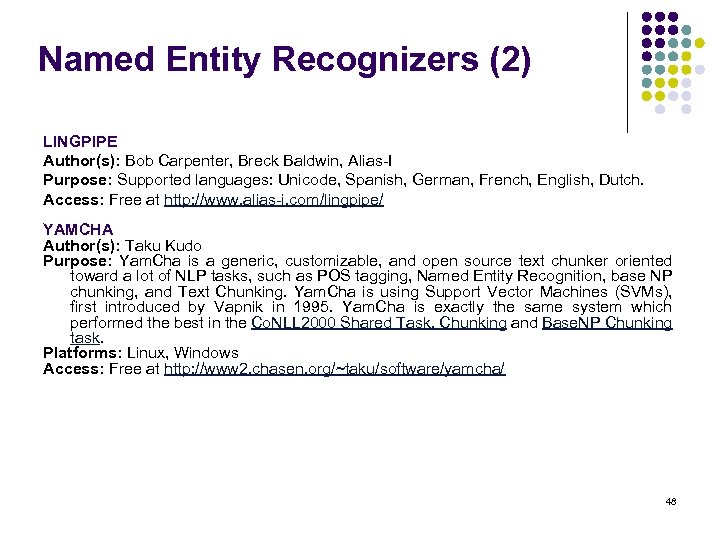 Named Entity Recognizers (2)

LINGPIPE
Author(s): Bob Carpenter, Breck Baldwin, Alias-I
Purpose: Supported languages: Unicode, Spanish, German, French, English, Dutch.
Access: Free at http://www.alias-i.com/lingpipe/

YAMCHA
Author(s): Taku Kudo
Purpose: YamCha is a generic, customizable, and open source text chunker oriented toward a lot of NLP tasks, such as POS tagging, Named Entity Recognition, base NP chunking, and Text Chunking. YamCha is using Support Vector Machines (SVMs), first introduced by Vapnik in 1995. YamCha is exactly the same system which performed the best in the CoNLL2000 Shared Task, Chunking and BaseNP Chunking task.
Platforms: Linux, Windows
Access: Free at http://www2.chasen.org/~taku/software/yamcha/

48